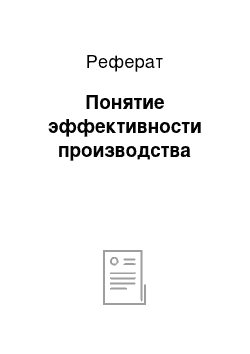 Реферат

Понятие эффективности производства